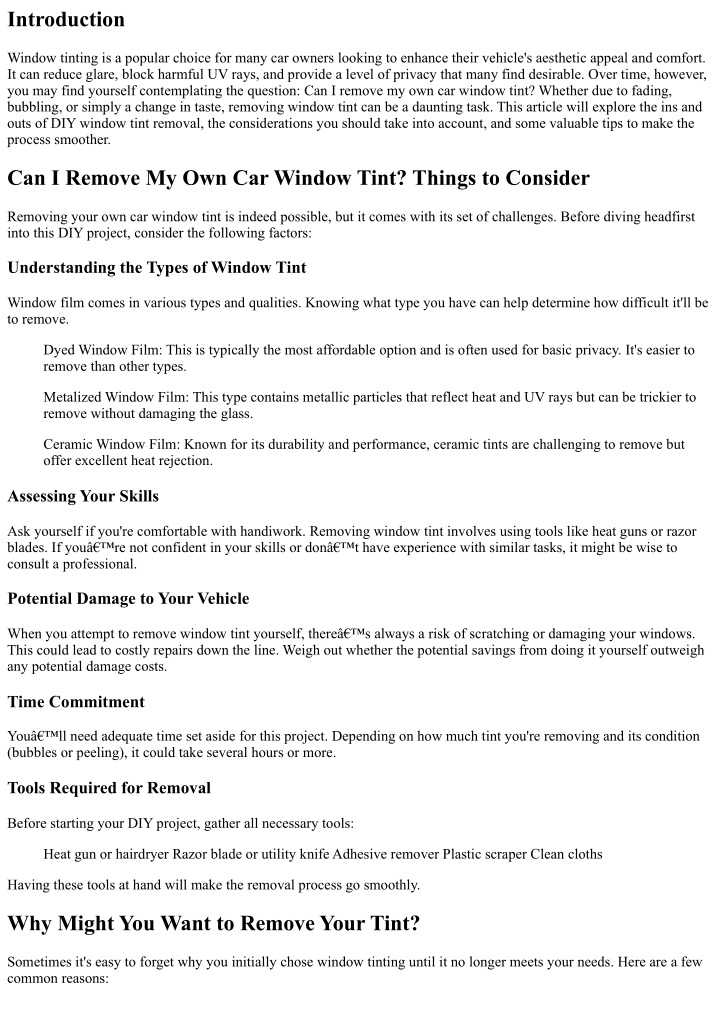 Introduction

Window tinting is a popular choice for many car owners looking to enhance their vehicle's aesthetic appeal and comfort. It can reduce glare, block harmful UV rays, and provide a level of privacy that many find desirable. Over time, however, you may find yourself contemplating the question: Can I remove my own car window tint? Whether due to fading, bubbling, or simply a change in taste, removing window tint can be a daunting task. This article will explore the ins and outs of DIY window tint removal, the considerations you should take into account, and some valuable tips to make the process smoother.

Can I Remove My Own Car Window Tint? Things to Consider

Removing your own car window tint is indeed possible, but it comes with its set of challenges. Before diving headfirst into this DIY project, consider the following factors:

Understanding the Types of Window Tint

Window film comes in various types and qualities. Knowing what type you have can help determine how difficult it'll be to remove.

Dyed Window Film: This is typically the most affordable option and is often used for basic privacy. It's easier to remove than other types.

Metalized Window Film: This type contains metallic particles that reflect heat and UV rays but can be trickier to remove without damaging the glass.

Ceramic Window Film: Known for its durability and performance, ceramic tints are challenging to remove but offer excellent heat rejection.

Assessing Your Skills

Ask yourself if you're comfortable with handiwork. Removing window tint involves using tools like heat guns or razor blades. If youâ€™re not confident in your skills or donâ€™t have experience with similar tasks, it might be wise to consult a professional.

Potential Damage to Your Vehicle

When you attempt to remove window tint yourself, thereâ€™s always a risk of scratching or damaging your windows. This could lead to costly repairs down the line. Weigh out whether the potential savings from doing it yourself outweigh any potential damage costs.

Time Commitment

Youâ€™ll need adequate time set aside for this project. Depending on how much tint you're removing and its condition (bubbles or peeling), it could take several hours or more.

Tools Required for Removal

Before starting your DIY project, gather all necessary tools:

Heat gun or hairdryer Razor blade or utility knife Adhesive remover Plastic scraper Clean cloths

Having these tools at hand will make the removal process go smoothly.

Why Might You Want to Remove Your Tint?

Sometimes it's easy to forget why you initially chose window tinting until it no longer meets your needs. Here are a few common reasons: